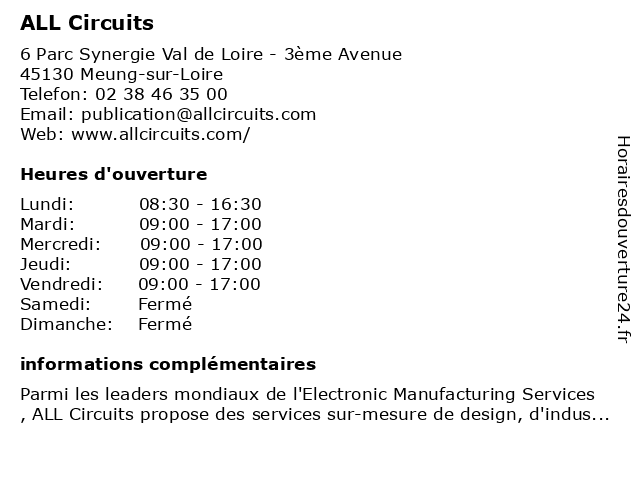 ALL Circuits

6 Parc Synergie Val de Loire - 3ème Avenue
45130 Meung-sur-Loire
Telefon: 02 38 46 35 00
Email: publication@allcircuits.com
Web: www.allcircuits.com/

Heures d'ouverture

| | |
|---|---|
| Lundi: | 08:30 - 16:30 |
| Mardi: | 09:00 - 17:00 |
| Mercredi: | 09:00 - 17:00 |
| Jeudi: | 09:00 - 17:00 |
| Vendredi: | 09:00 - 17:00 |
| Samedi: | Fermé |
| Dimanche: | Fermé |

informations complémentaires

Parmi les leaders mondiaux de l'Electronic Manufacturing Services , ALL Circuits propose des services sur-mesure de design, d'indus...

Horairesdouverture24.fr